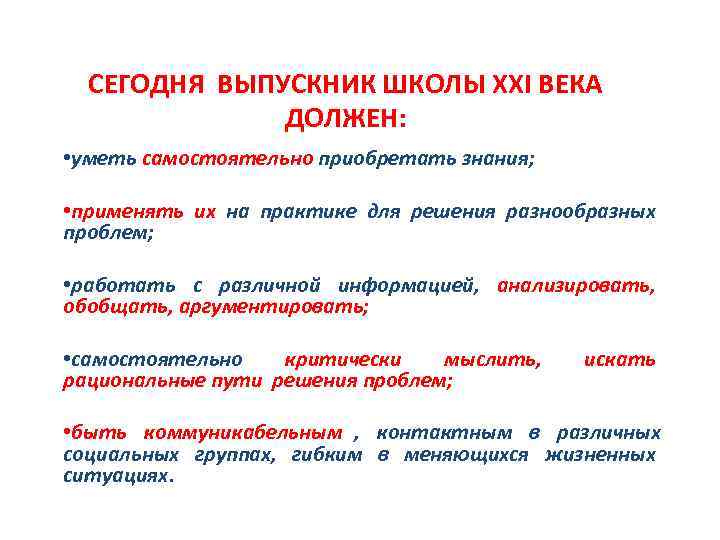 СЕГОДНЯ ВЫПУСКНИК ШКОЛЫ XXI ВЕКА ДОЛЖЕН:

•уметь самостоятельно приобретать знания;

•применять их на практике для решения разнообразных проблем;

•работать с различной информацией, анализировать, обобщать, аргументировать;

•самостоятельно критически мыслить, искать рациональные пути решения проблем;

•быть коммуникабельным , контактным в различных социальных группах, гибким в меняющихся жизненных ситуациях.